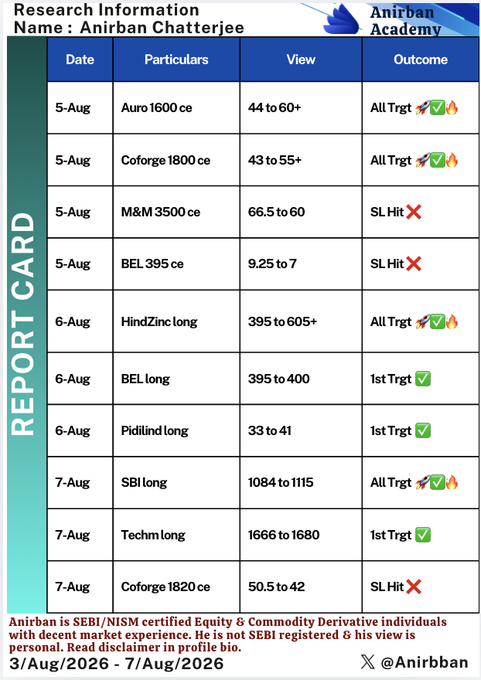 Research Information
Name : Anirban Chatterjee

Anirban Academy

REPORT CARD

| Date | Particulars | View | Outcome |
|---|---|---|---|
| 5-Aug | Auro 1600 ce | 44 to 60+ | All Trgt 🚀✅🔥 |
| 5-Aug | Coforge 1800 ce | 43 to 55+ | All Trgt 🚀✅🔥 |
| 5-Aug | M&M 3500 ce | 66.5 to 60 | SL Hit ❌ |
| 5-Aug | BEL 395 ce | 9.25 to 7 | SL Hit ❌ |
| 6-Aug | HindZinc long | 395 to 605+ | All Trgt 🚀✅🔥 |
| 6-Aug | BEL long | 395 to 400 | 1st Trgt ✅ |
| 6-Aug | Pidilind long | 33 to 41 | 1st Trgt ✅ |
| 7-Aug | SBI long | 1084 to 1115 | All Trgt 🚀✅🔥 |
| 7-Aug | Techm long | 1666 to 1680 | 1st Trgt ✅ |
| 7-Aug | Coforge 1820 ce | 50.5 to 42 | SL Hit ❌ |

Anirban is SEBI/NISM certified Equity & Commodity Derivative individuals with decent market experience. He is not SEBI registered & his view is personal. Read disclaimer in profile bio.

3/Aug/2026 - 7/Aug/2026

𝕏 @Anirbban